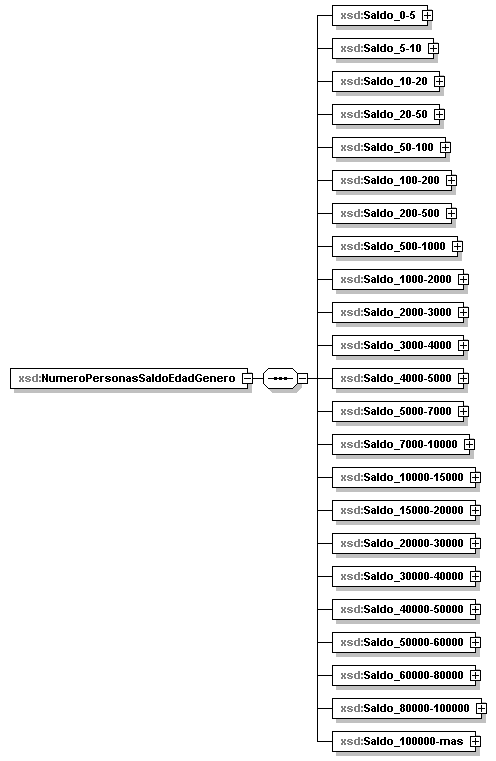 xsd:NumeroPersonasSaldoEdadGenero

xsd:Saldo_0-5

xsd:Saldo_5-10

xsd:Saldo_10-20

xsd:Saldo_20-50

xsd:Saldo_50-100

xsd:Saldo_100-200

xsd:Saldo_200-500

xsd:Saldo_500-1000

xsd:Saldo_1000-2000

xsd:Saldo_2000-3000

xsd:Saldo_3000-4000

xsd:Saldo_4000-5000

xsd:Saldo_5000-7000

xsd:Saldo_7000-10000

xsd:Saldo_10000-15000

xsd:Saldo_15000-20000

xsd:Saldo_20000-30000

xsd:Saldo_30000-40000

xsd:Saldo_40000-50000

xsd:Saldo_50000-60000

xsd:Saldo_60000-80000

xsd:Saldo_80000-100000

xsd:Saldo_100000-mas